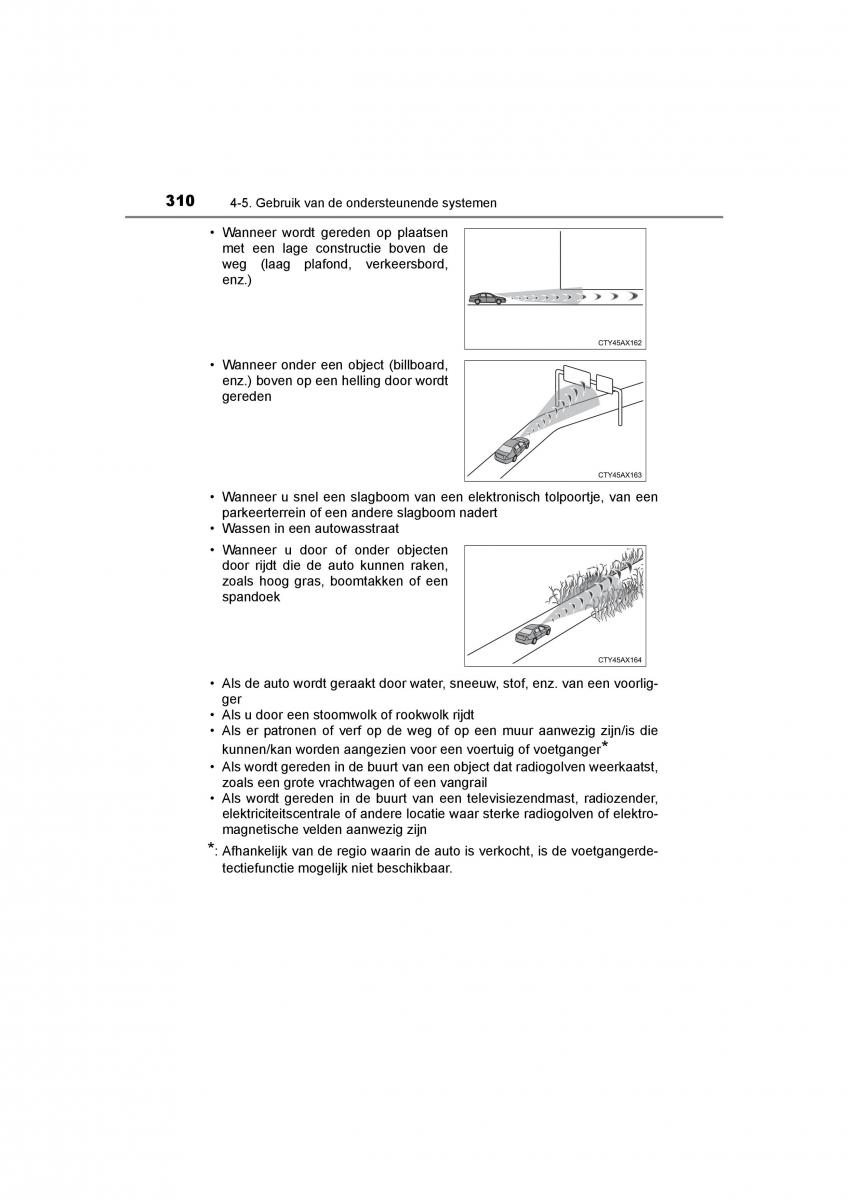 310 4-5. Gebruik van de ondersteunende systemen

• Wanneer wordt gereden op plaatsen met een lage constructie boven de weg (laag plafond, verkeersbord, enz.)

CTY45AX162

• Wanneer onder een object (billboard, enz.) boven op een helling door wordt gereden

CTY45AX163

• Wanneer u snel een slagboom van een elektronisch tolpoortje, van een parkeerterrein of een andere slagboom nadert
• Wassen in een autowasstraat
• Wanneer u door of onder objecten door rijdt die de auto kunnen raken, zoals hoog gras, boomtakken of een spandoek

CTY45AX164

• Als de auto wordt geraakt door water, sneeuw, stof, enz. van een voorligger
• Als u door een stoomwolk of rookwolk rijdt
• Als er patronen of verf op de weg of op een muur aanwezig zijn/is die kunnen/kan worden aangezien voor een voertuig of voetganger*
• Als wordt gereden in de buurt van een object dat radiogolven weerkaatst, zoals een grote vrachtwagen of een vangrail
• Als wordt gereden in de buurt van een televisiezendmast, radiozender, elektriciteitscentrale of andere locatie waar sterke radiogolven of elektromagnetische velden aanwezig zijn

*: Afhankelijk van de regio waarin de auto is verkocht, is de voetgangerdetectiefunctie mogelijk niet beschikbaar.